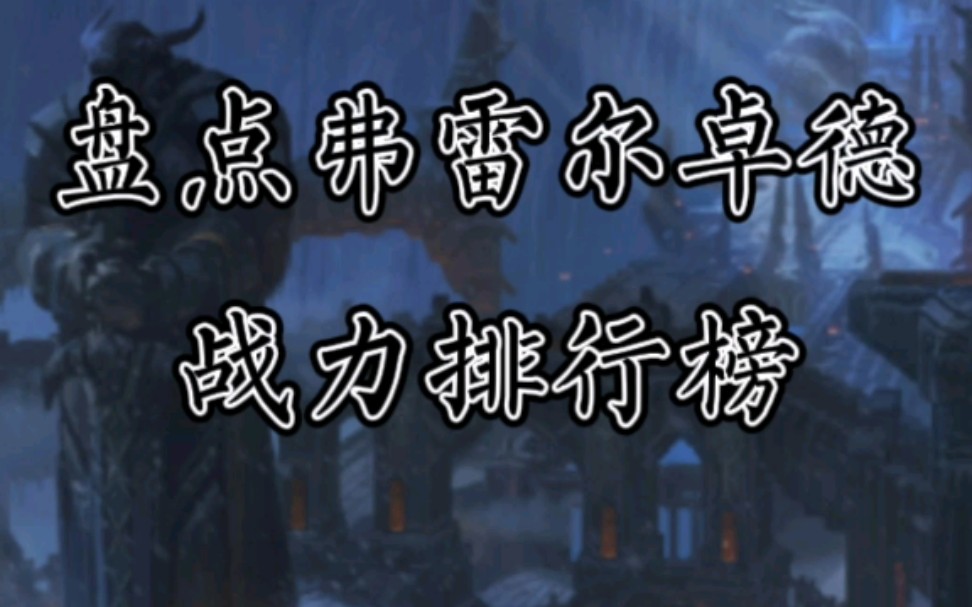 盘点弗雷尔卓德
战力排行榜